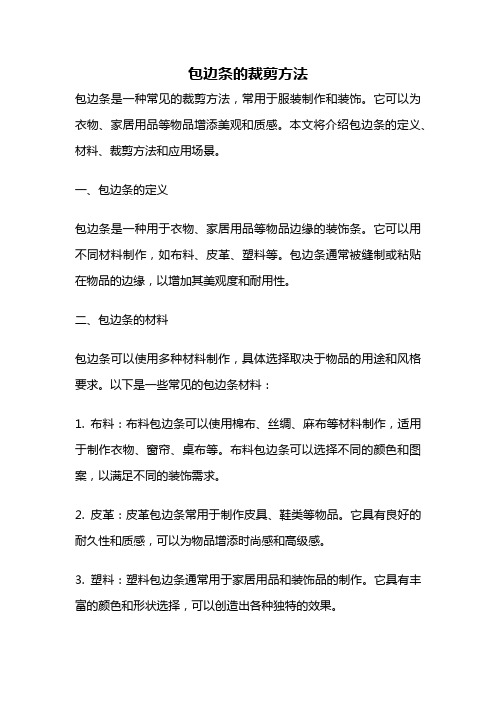 包边条的裁剪方法

包边条是一种常见的裁剪方法，常用于服装制作和装饰。它可以为衣物、家居用品等物品增添美观和质感。本文将介绍包边条的定义、材料、裁剪方法和应用场景。

一、包边条的定义

包边条是一种用于衣物、家居用品等物品边缘的装饰条。它可以用不同材料制作，如布料、皮革、塑料等。包边条通常被缝制或粘贴在物品的边缘，以增加其美观度和耐用性。

二、包边条的材料

包边条可以使用多种材料制作，具体选择取决于物品的用途和风格要求。以下是一些常见的包边条材料：

1. 布料：布料包边条可以使用棉布、丝绸、麻布等材料制作，适用于制作衣物、窗帘、桌布等。布料包边条可以选择不同的颜色和图案，以满足不同的装饰需求。

2. 皮革：皮革包边条常用于制作皮具、鞋类等物品。它具有良好的耐久性和质感，可以为物品增添时尚感和高级感。

3. 塑料：塑料包边条通常用于家居用品和装饰品的制作。它具有丰富的颜色和形状选择，可以创造出各种独特的效果。